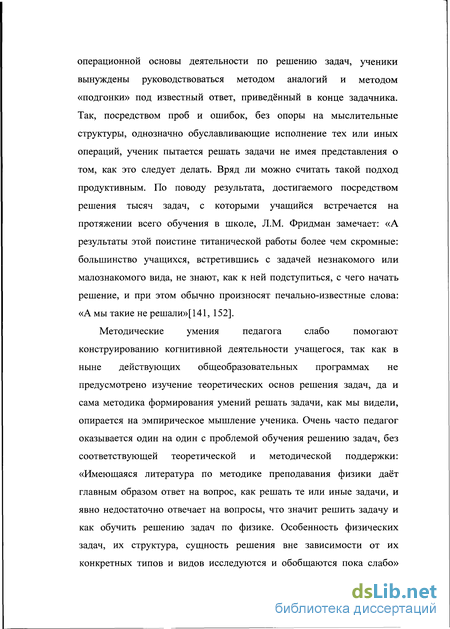 операционной основы деятельности по решению задач, ученики вынуждены руководствоваться методом аналогий и методом «подгонки» под известный ответ, приведённый в конце задачника. Так, посредством проб и ошибок, без опоры на мыслительные структуры, однозначно обуславливающие исполнение тех или иных операций, ученик пытается решать задачи не имея представления о том, как это следует делать. Вряд ли можно считать такой подход продуктивным. По поводу результата, достигаемого посредством решения тысяч задач, с которыми учащийся встречается на протяжении всего обучения в школе, Л.М. Фридман замечает: «А результаты этой поистине титанической работы более чем скромные: большинство учащихся, встретившись с задачей незнакомого или малознакомого вида, не знают, как к ней подступиться, с чего начать решение, и при этом обычно произносят печально-известные слова: «А мы такие не решали»[141, 152].

Методические умения педагога слабо помогают конструированию когнитивной деятельности учащегося, так как в ныне действующих общеобразовательных программах не предусмотрено изучение теоретических основ решения задач, да и сама методика формирования умений решать задачи, как мы видели, опирается на эмпирическое мышление ученика. Очень часто педагог оказывается один на один с проблемой обучения решению задач, без соответствующей теоретической и методической поддержки: «Имеющаяся литература по методике преподавания физики даёт главным образом ответ на вопрос, как решать те или иные задачи, и явно недостаточно отвечает на вопросы, что значит решить задачу и как обучить решению задач по физике. Особенность физических задач, их структура, сущность решения вне зависимости от их конкретных типов и видов исследуются и обобщаются пока слабо»

dsLib.net
библиотека диссертаций